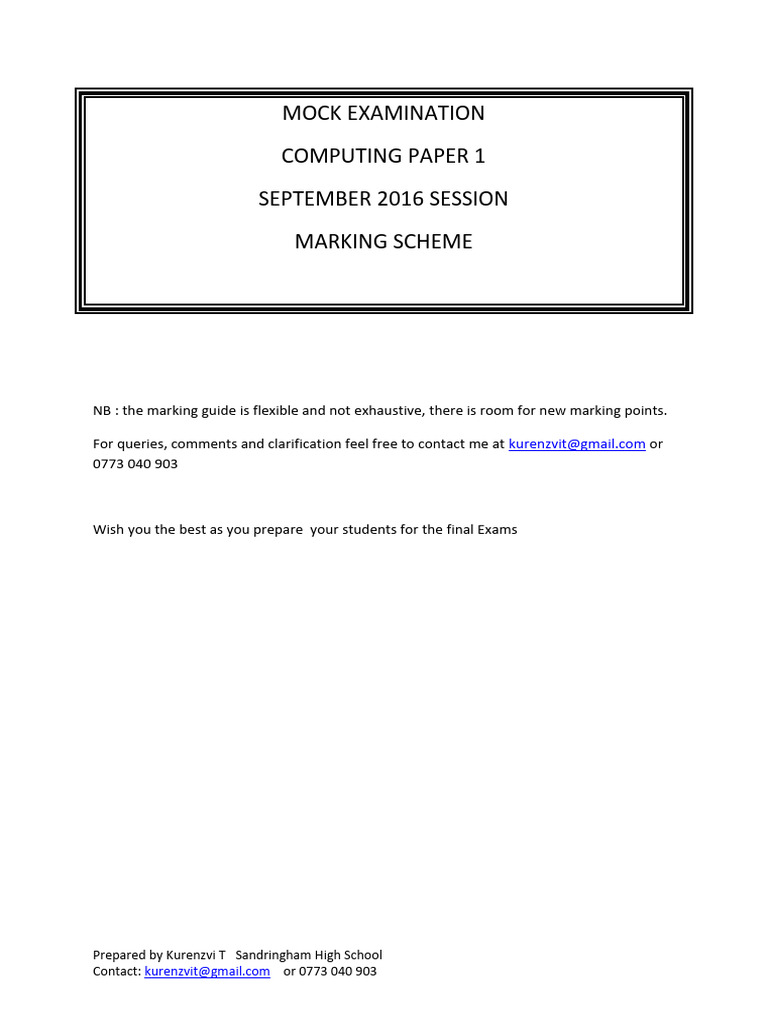 MOCK EXAMINATION

COMPUTING PAPER 1

SEPTEMBER 2016 SESSION

MARKING SCHEME

NB : the marking guide is flexible and not exhaustive, there is room for new marking points.

For queries, comments and clarification feel free to contact me at kurenzvit@gmail.com or 0773 040 903

Wish you the best as you prepare your students for the final Exams

Prepared by Kurenzvi T Sandringham High School
Contact: kurenzvit@gmail.com or 0773 040 903